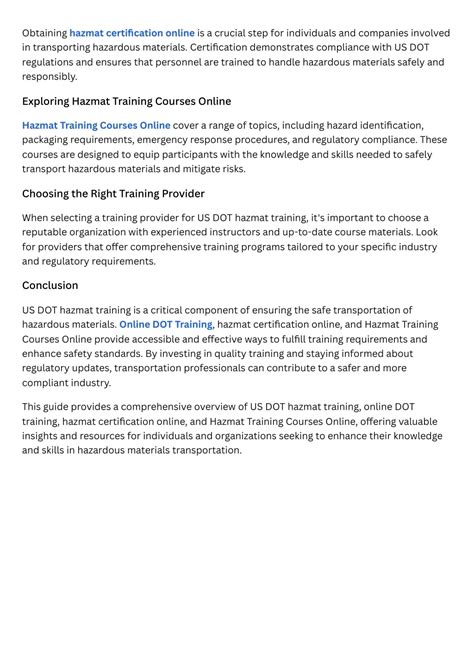 Obtaining hazmat certification online is a crucial step for individuals and companies involved in transporting hazardous materials. Certification demonstrates compliance with US DOT regulations and ensures that personnel are trained to handle hazardous materials safely and responsibly.

Exploring Hazmat Training Courses Online

Hazmat Training Courses Online cover a range of topics, including hazard identification, packaging requirements, emergency response procedures, and regulatory compliance. These courses are designed to equip participants with the knowledge and skills needed to safely transport hazardous materials and mitigate risks.

Choosing the Right Training Provider

When selecting a training provider for US DOT hazmat training, it's important to choose a reputable organization with experienced instructors and up-to-date course materials. Look for providers that offer comprehensive training programs tailored to your specific industry and regulatory requirements.

Conclusion

US DOT hazmat training is a critical component of ensuring the safe transportation of hazardous materials. Online DOT Training, hazmat certification online, and Hazmat Training Courses Online provide accessible and effective ways to fulfill training requirements and enhance safety standards. By investing in quality training and staying informed about regulatory updates, transportation professionals can contribute to a safer and more compliant industry.

This guide provides a comprehensive overview of US DOT hazmat training, online DOT training, hazmat certification online, and Hazmat Training Courses Online, offering valuable insights and resources for individuals and organizations seeking to enhance their knowledge and skills in hazardous materials transportation.